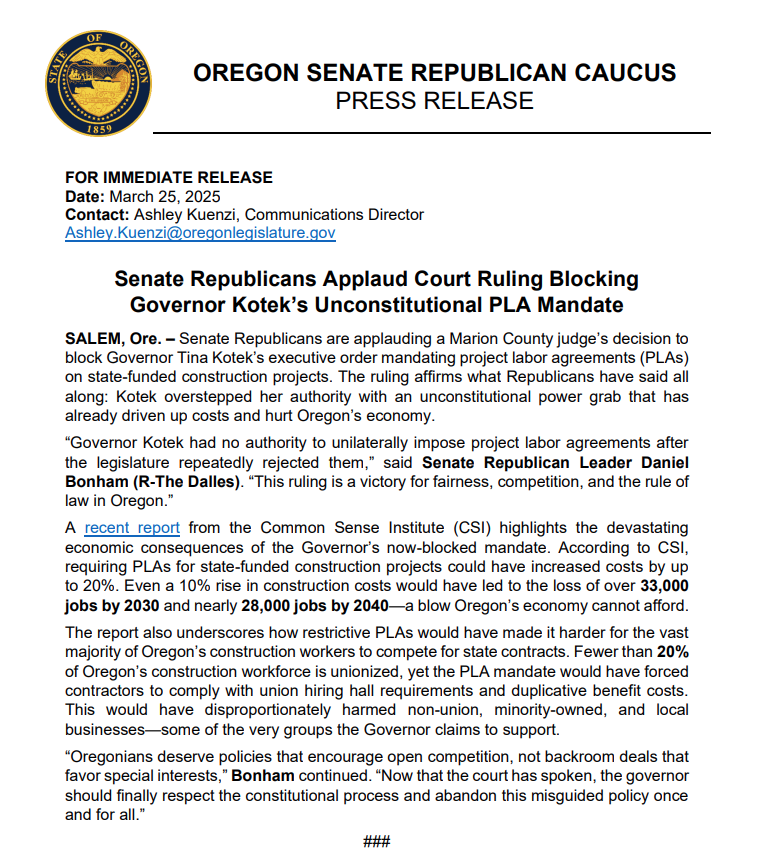 STATE OF OREGON
1859

OREGON SENATE REPUBLICAN CAUCUS
PRESS RELEASE

FOR IMMEDIATE RELEASE
Date: March 25, 2025
Contact: Ashley Kuenzi, Communications Director
Ashley.Kuenzi@oregonlegislature.gov

Senate Republicans Applaud Court Ruling Blocking Governor Kotek's Unconstitutional PLA Mandate

SALEM, Ore. – Senate Republicans are applauding a Marion County judge's decision to block Governor Tina Kotek's executive order mandating project labor agreements (PLAs) on state-funded construction projects. The ruling affirms what Republicans have said all along: Kotek overstepped her authority with an unconstitutional power grab that has already driven up costs and hurt Oregon's economy.

"Governor Kotek had no authority to unilaterally impose project labor agreements after the legislature repeatedly rejected them," said Senate Republican Leader Daniel Bonham (R-The Dalles). "This ruling is a victory for fairness, competition, and the rule of law in Oregon."

A recent report from the Common Sense Institute (CSI) highlights the devastating economic consequences of the Governor's now-blocked mandate. According to CSI, requiring PLAs for state-funded construction projects could have increased costs by up to 20%. Even a 10% rise in construction costs would have led to the loss of over 33,000 jobs by 2030 and nearly 28,000 jobs by 2040—a blow Oregon's economy cannot afford.

The report also underscores how restrictive PLAs would have made it harder for the vast majority of Oregon's construction workers to compete for state contracts. Fewer than 20% of Oregon's construction workforce is unionized, yet the PLA mandate would have forced contractors to comply with union hiring hall requirements and duplicative benefit costs. This would have disproportionately harmed non-union, minority-owned, and local businesses—some of the very groups the Governor claims to support.

"Oregonians deserve policies that encourage open competition, not backroom deals that favor special interests," Bonham continued. "Now that the court has spoken, the governor should finally respect the constitutional process and abandon this misguided policy once and for all."

###